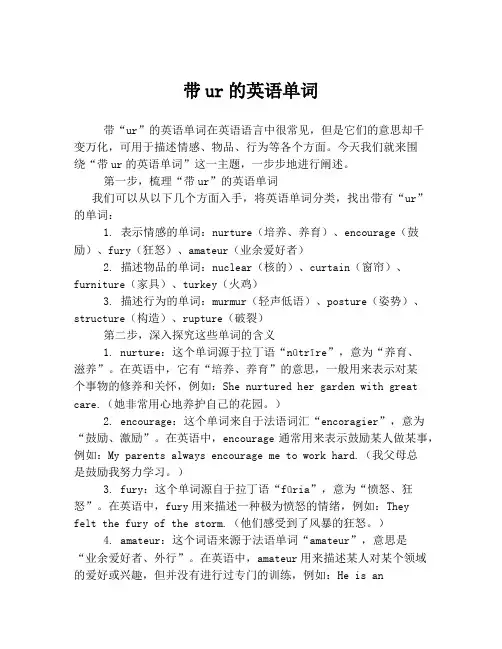 带 ur 的英语单词

带“ur”的英语单词在英语语言中很常见，但是它们的意思却千变万化，可用于描述情感、物品、行为等各个方面。今天我们就来围绕“带 ur 的英语单词”这一主题，一步步地进行阐述。

第一步，梳理“带 ur”的英语单词

我们可以从以下几个方面入手，将英语单词分类，找出带有“ur”的单词：

1. 表示情感的单词：nurture（培养、养育）、encourage（鼓励）、fury（狂怒）、amateur（业余爱好者）

2. 描述物品的单词：nuclear（核的）、curtain（窗帘）、furniture（家具）、turkey（火鸡）

3. 描述行为的单词：murmur（轻声低语）、posture（姿势）、structure（构造）、rupture（破裂）

第二步，深入探究这些单词的含义

1. nurture：这个单词源于拉丁语“nūtrīre”，意为“养育、滋养”。在英语中，它有“培养、养育”的意思，一般用来表示对某个事物的修养和关怀，例如：She nurtured her garden with great care.（她非常用心地养护自己的花园。）

2. encourage：这个单词来自于法语词汇“encoragier”，意为“鼓励、激励”。在英语中，encourage 通常用来表示鼓励某人做某事，例如：My parents always encourage me to work hard.（我父母总是鼓励我努力学习。）

3. fury：这个单词源自于拉丁语“fūria”，意为“愤怒、狂怒”。在英语中，fury 用来描述一种极为愤怒的情绪，例如：They felt the fury of the storm.（他们感受到了风暴的狂怒。）

4. amateur：这个词语来源于法语单词“amateur”，意思是“业余爱好者、外行”。在英语中，amateur 用来描述某人对某个领域的爱好或兴趣，但并没有进行过专门的训练，例如：He is an